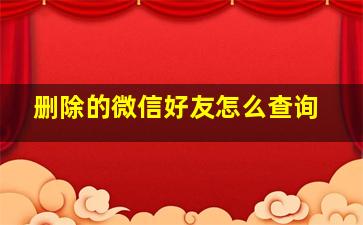 删除的微信好友怎么查询